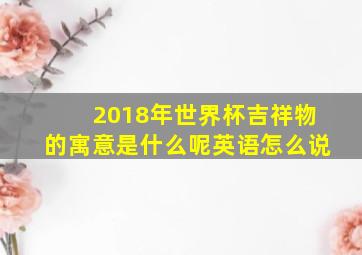 2018年世界杯吉祥物的寓意是什么呢英语怎么说